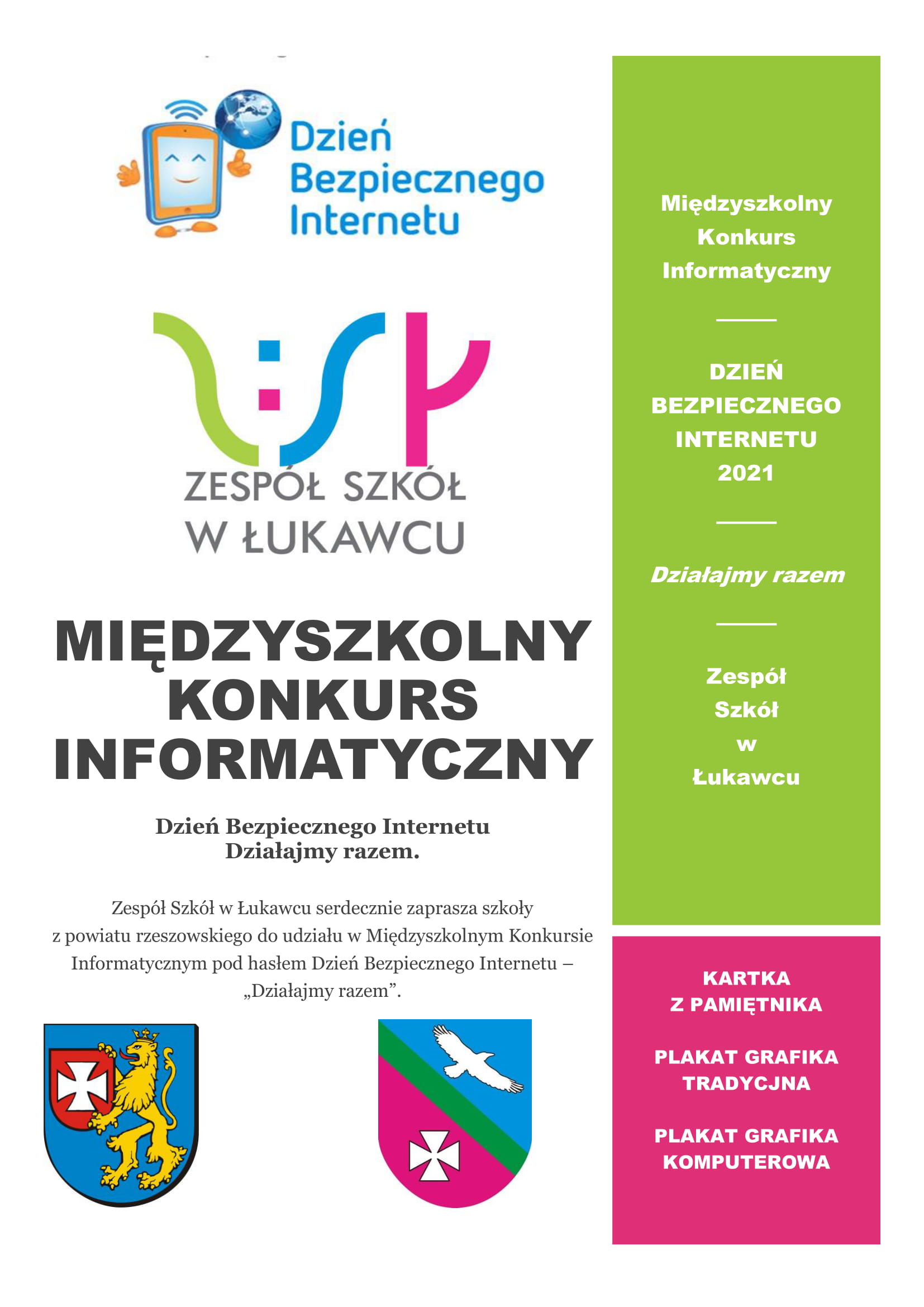 Dzień Bezpiecznego Internetu

ZESPÓŁ SZKÓŁ W ŁUKAWCU

MIĘDZYSZKOLNY KONKURS INFORMATYCZNY

Dzień Bezpiecznego Internetu
Działajmy razem.

Zespół Szkół w Łukawcu serdecznie zaprasza szkoły z powiatu rzeszowskiego do udziału w Międzyszkolnym Konkursie Informatycznym pod hasłem Dzień Bezpiecznego Internetu – „Działajmy razem”.

Międzyszkolny Konkurs Informatyczny

DZIEŃ BEZPIECZNEGO INTERNETU 2021

Działajmy razem

Zespół Szkół w Łukawcu

KARTKA Z PAMIĘTNIKA

PLAKAT GRAFIKA TRADYCJNA

PLAKAT GRAFIKA KOMPUTEROWA